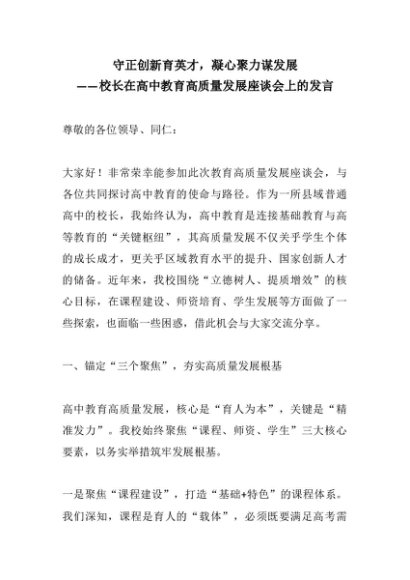 守正创新育英才，凝心聚力谋发展
——校长在高中教育高质量发展座谈会上的发言

尊敬的各位领导、同仁：

大家好！非常荣幸能参加此次教育高质量发展座谈会，与各位共同探讨高中教育的使命与路径。作为一所县域普通高中的校长，我始终认为，高中教育是连接基础教育与高等教育的“关键枢纽”，其高质量发展不仅关乎学生个体的成长成才，更关乎区域教育水平的提升、国家创新人才的储备。近年来，我校围绕“立德树人、提质增效”的核心目标，在课程建设、师资培育、学生发展等方面做了一些探索，也面临一些困惑，借此机会与大家交流分享。

一、锚定“三个聚焦”，夯实高质量发展根基

高中教育高质量发展，核心是“育人为本”，关键是“精准发力”。我校始终聚焦“课程、师资、学生”三大核心要素，以务实举措筑牢发展根基。

一是聚焦“课程建设”，打造“基础+特色”的课程体系。我们深知，课程是育人的“载体”，必须既要满足高考需